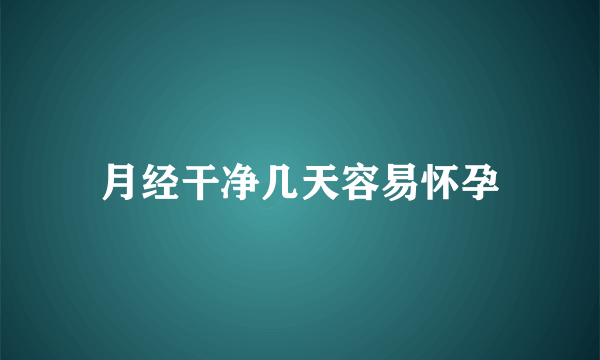 月经干净几天容易怀孕